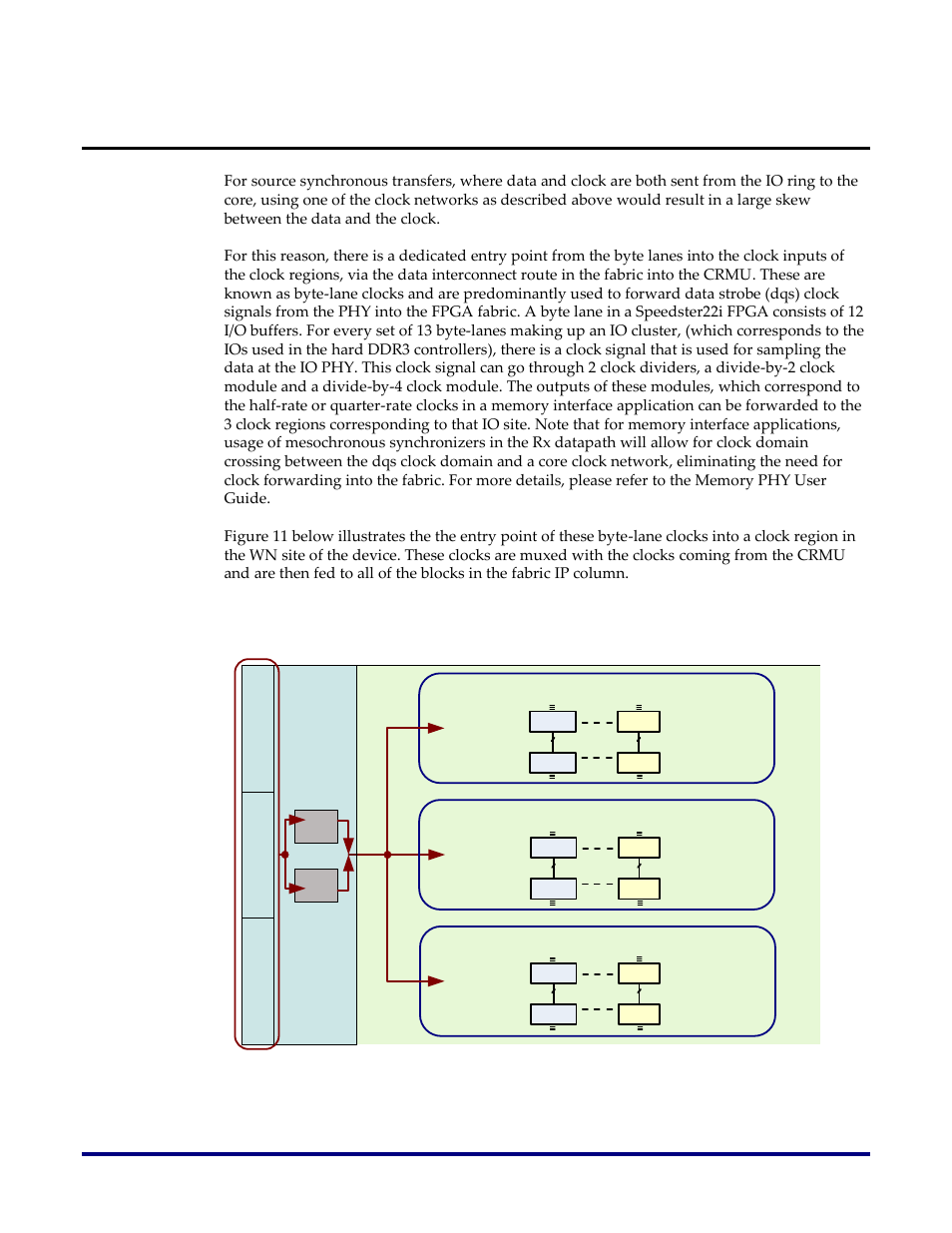 For source synchronous transfers, where data and clock are both sent from the IO ring to the core, using one of the clock networks as described above would result in a large skew between the data and the clock.

For this reason, there is a dedicated entry point from the byte lanes into the clock inputs of the clock regions, via the data interconnect route in the fabric into the CRMU. These are known as byte-lane clocks and are predominantly used to forward data strobe (dqs) clock signals from the PHY into the FPGA fabric. A byte lane in a Speedster22i FPGA consists of 12 I/O buffers. For every set of 13 byte-lanes making up an IO cluster, (which corresponds to the IOs used in the hard DDR3 controllers), there is a clock signal that is used for sampling the data at the IO PHY. This clock signal can go through 2 clock dividers, a divide-by-2 clock module and a divide-by-4 clock module. The outputs of these modules, which correspond to the half-rate or quarter-rate clocks in a memory interface application can be forwarded to the 3 clock regions corresponding to that IO site. Note that for memory interface applications, usage of mesochronous synchronizers in the Rx datapath will allow for clock domain crossing between the dqs clock domain and a core clock network, eliminating the need for clock forwarding into the fabric. For more details, please refer to the Memory PHY User Guide.

Figure 11 below illustrates the the entry point of these byte-lane clocks into a clock region in the WN site of the device. These clocks are muxed with the clocks coming from the CRMU and are then fed to all of the blocks in the fabric IP column.